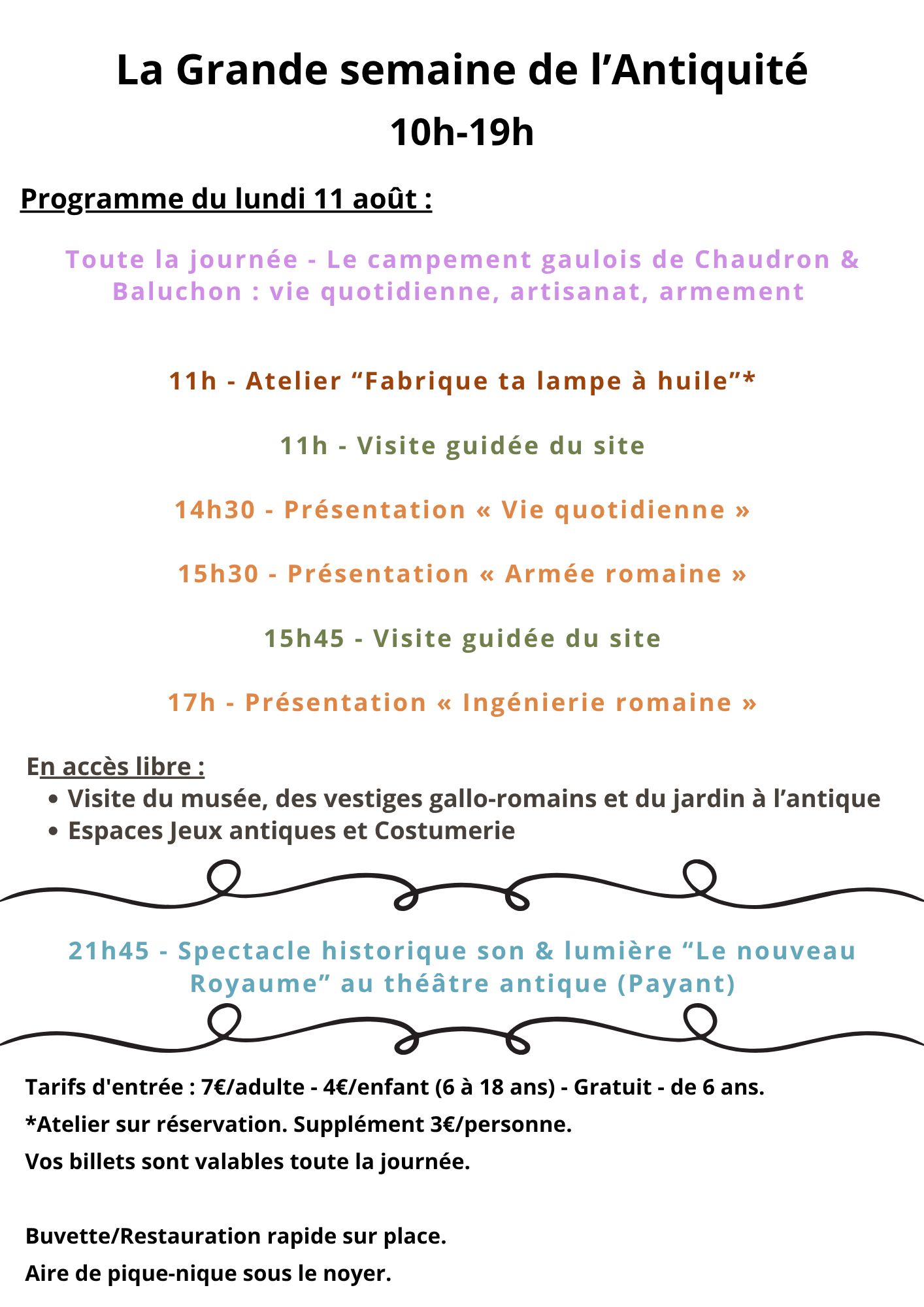 La Grande semaine de l’Antiquité
10h-19h

Programme du lundi 11 août :

Toute la journée - Le campement gaulois de Chaudron & Baluchon : vie quotidienne, artisanat, armement

11h - Atelier “Fabrique ta lampe à huile”*

11h - Visite guidée du site

14h30 - Présentation « Vie quotidienne »

15h30 - Présentation « Armée romaine »

15h45 - Visite guidée du site

17h - Présentation « Ingénierie romaine »

En accès libre :
• Visite du musée, des vestiges gallo-romains et du jardin à l’antique
• Espaces Jeux antiques et Costumerie

21h45 - Spectacle historique son & lumière “Le nouveau Royaume” au théâtre antique (Payant)

Tarifs d'entrée : 7€/adulte - 4€/enfant (6 à 18 ans) - Gratuit - de 6 ans.
*Atelier sur réservation. Supplément 3€/personne.
Vos billets sont valables toute la journée.

Buvette/Restauration rapide sur place.
Aire de pique-nique sous le noyer.